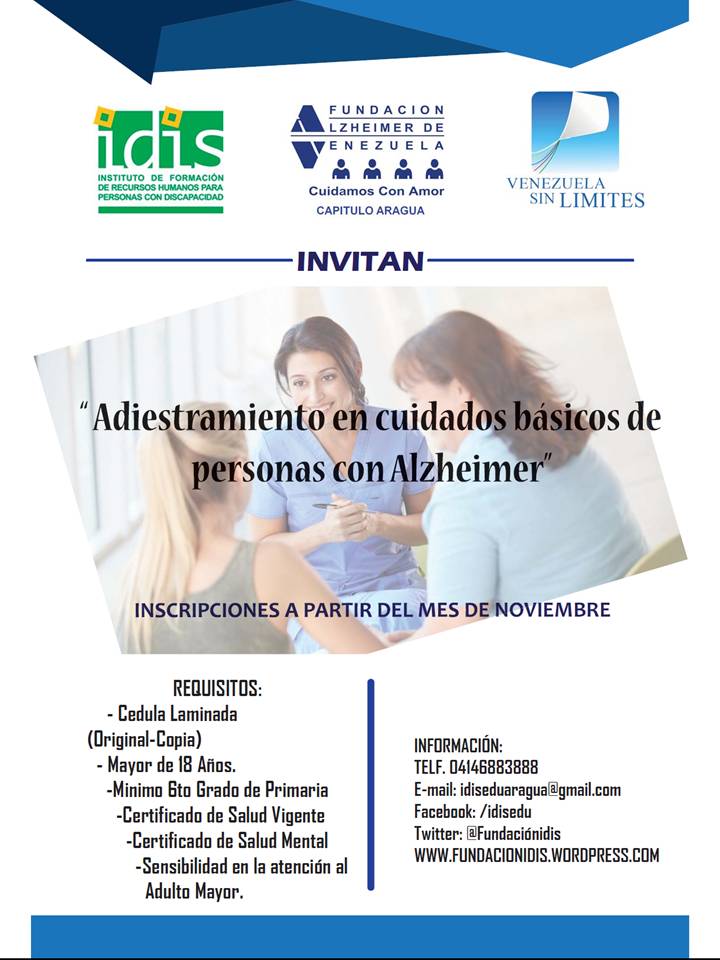 idis
INSTITUTO DE FORMACIÓN DE RECURSOS HUMANOS PARA PERSONAS CON DISCAPACIDAD

FUNDACION ALZHEIMER DE VENEZUELA
Cuidamos Con Amor
CAPITULO ARAGUA

VENEZUELA SIN LIMITES

INVITAN

"Adiestramiento en cuidados básicos de personas con Alzheimer"

INSCRIPCIONES A PARTIR DEL MES DE NOVIEMBRE

REQUISITOS:
- Cedula Laminada (Original-Copia)
- Mayor de 18 Años.
-Minimo 6to Grado de Primaria
-Certificado de Salud Vigente
-Certificado de Salud Mental
-Sensibilidad en la atención al Adulto Mayor.

INFORMACIÓN:
TELF. 04146883888
E-mail: idiseduaragua@gmail.com
Facebook: /idisedu
Twitter: @Fundaciónidis
WWW.FUNDACIONIDIS.WORDPRESS.COM